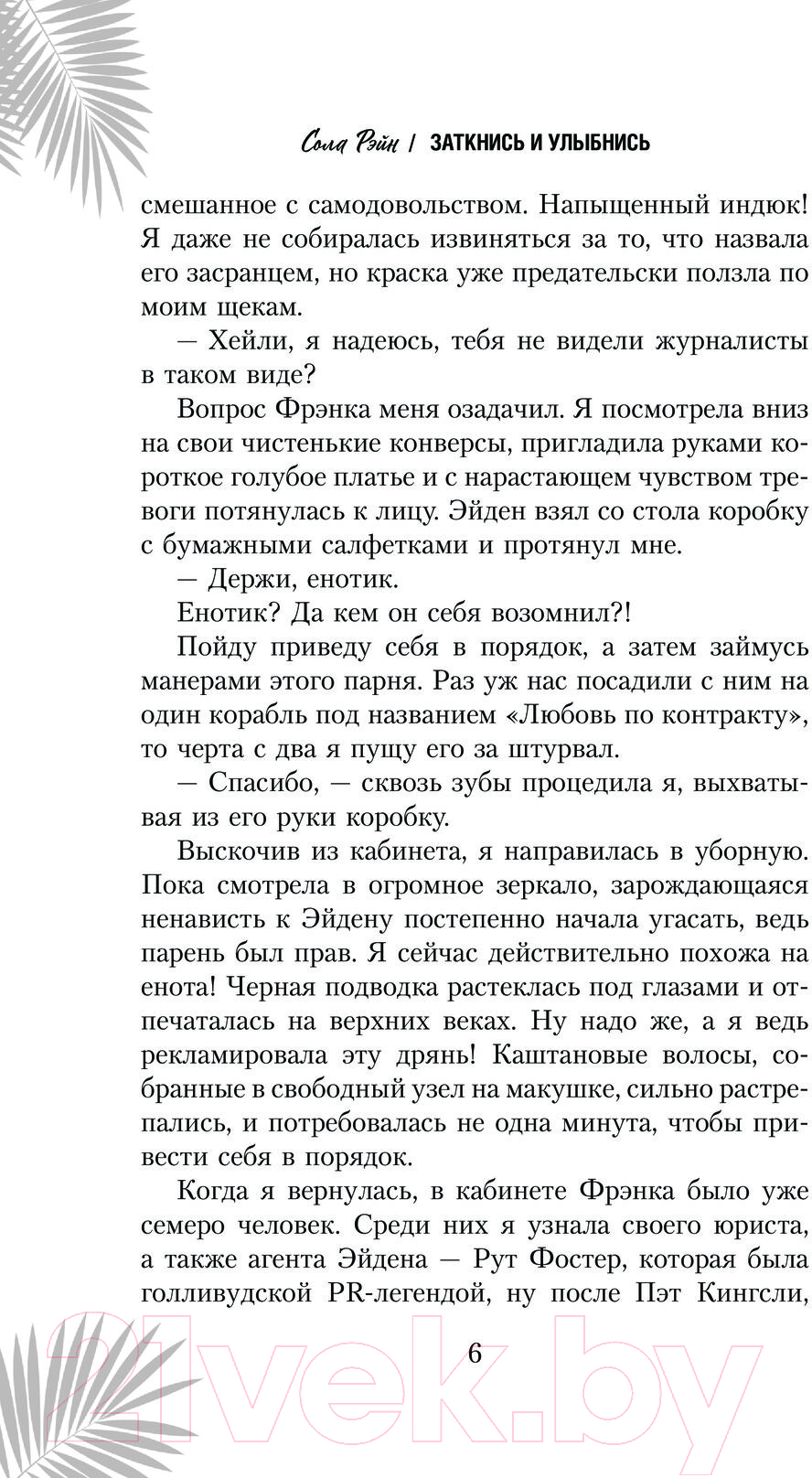 Сола Рэйн / ЗАТКНИСЬ И УЛЫБНИСЬ

смешанное с самодовольством. Напыщенный индюк! Я даже не собиралась извиняться за то, что назвала его засранцем, но краска уже предательски ползла по моим щекам.

— Хейли, я надеюсь, тебя не видели журналисты в таком виде?

Вопрос Фрэнка меня озадачил. Я посмотрела вниз на свои чистенькие конверсы, пригладила руками короткое голубое платье и с нарастающем чувством тревоги потянулась к лицу. Эйден взял со стола коробку с бумажными салфетками и протянул мне.

— Держи, енотик.

Енотик? Да кем он себя возомнил?!

Пойду приведу себя в порядок, а затем займусь манерами этого парня. Раз уж нас посадили с ним на один корабль под названием «Любовь по контракту», то черта с два я пущу его за штурвал.

— Спасибо, — сквозь зубы процедила я, выхватывая из его руки коробку.

Выскочив из кабинета, я направилась в уборную. Пока смотрела в огромное зеркало, зарождающаяся ненависть к Эйдену постепенно начала угасать, ведь парень был прав. Я сейчас действительно похожа на енота! Черная подводка растеклась под глазами и отпечаталась на верхних веках. Ну надо же, а я ведь рекламировала эту дрянь! Каштановые волосы, собранные в свободный узел на макушке, сильно растрепались, и потребовалась не одна минута, чтобы привести себя в порядок.

Когда я вернулась, в кабинете Фрэнка было уже семеро человек. Среди них я узнала своего юриста, а также агента Эйдена — Рут Фостер, которая была голливудской PR-легендой, ну после Пэт Кингсли,

6

21vek.by